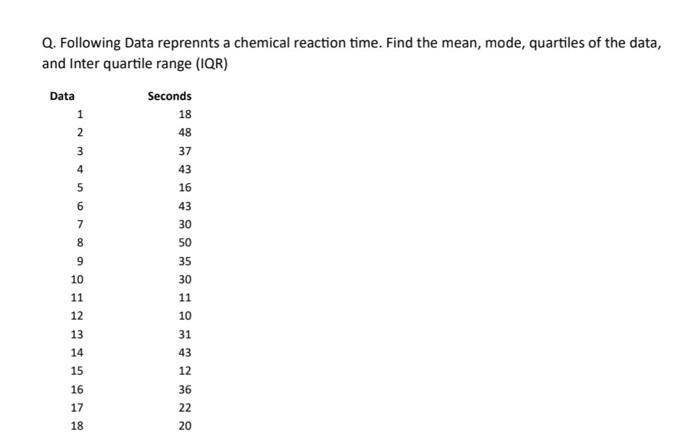 Q. Following Data reprennts a chemical reaction time. Find the mean, mode, quartiles of the data, and Inter quartile range (IQR)

| Data | Seconds |
|---|---|
| 1 | 18 |
| 2 | 48 |
| 3 | 37 |
| 4 | 43 |
| 5 | 16 |
| 6 | 43 |
| 7 | 30 |
| 8 | 50 |
| 9 | 35 |
| 10 | 30 |
| 11 | 11 |
| 12 | 10 |
| 13 | 31 |
| 14 | 43 |
| 15 | 12 |
| 16 | 36 |
| 17 | 22 |
| 18 | 20 |